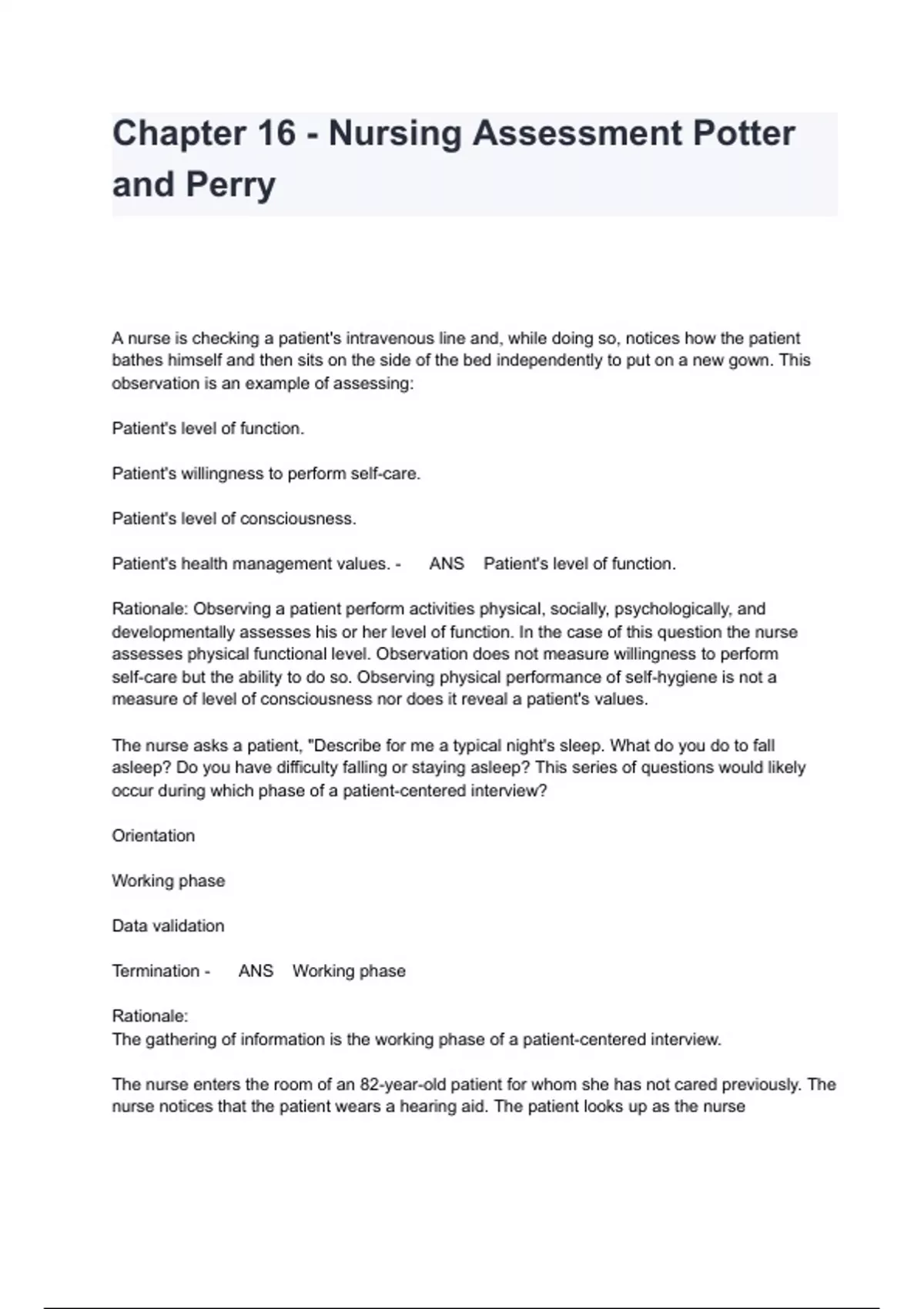 Chapter 16 - Nursing Assessment Potter and Perry

A nurse is checking a patient's intravenous line and, while doing so, notices how the patient bathes himself and then sits on the side of the bed independently to put on a new gown. This observation is an example of assessing:

Patient's level of function.

Patient's willingness to perform self-care.

Patient's level of consciousness.

Patient's health management values. - ANS Patient's level of function.

Rationale: Observing a patient perform activities physical, socially, psychologically, and developmentally assesses his or her level of function. In the case of this question the nurse assesses physical functional level. Observation does not measure willingness to perform self-care but the ability to do so. Observing physical performance of self-hygiene is not a measure of level of consciousness nor does it reveal a patient's values.

The nurse asks a patient, "Describe for me a typical night's sleep. What do you do to fall asleep? Do you have difficulty falling or staying asleep? This series of questions would likely occur during which phase of a patient-centered interview?

Orientation

Working phase

Data validation

Termination - ANS Working phase

Rationale:
The gathering of information is the working phase of a patient-centered interview.

The nurse enters the room of an 82-year-old patient for whom she has not cared previously. The nurse notices that the patient wears a hearing aid. The patient looks up as the nurse